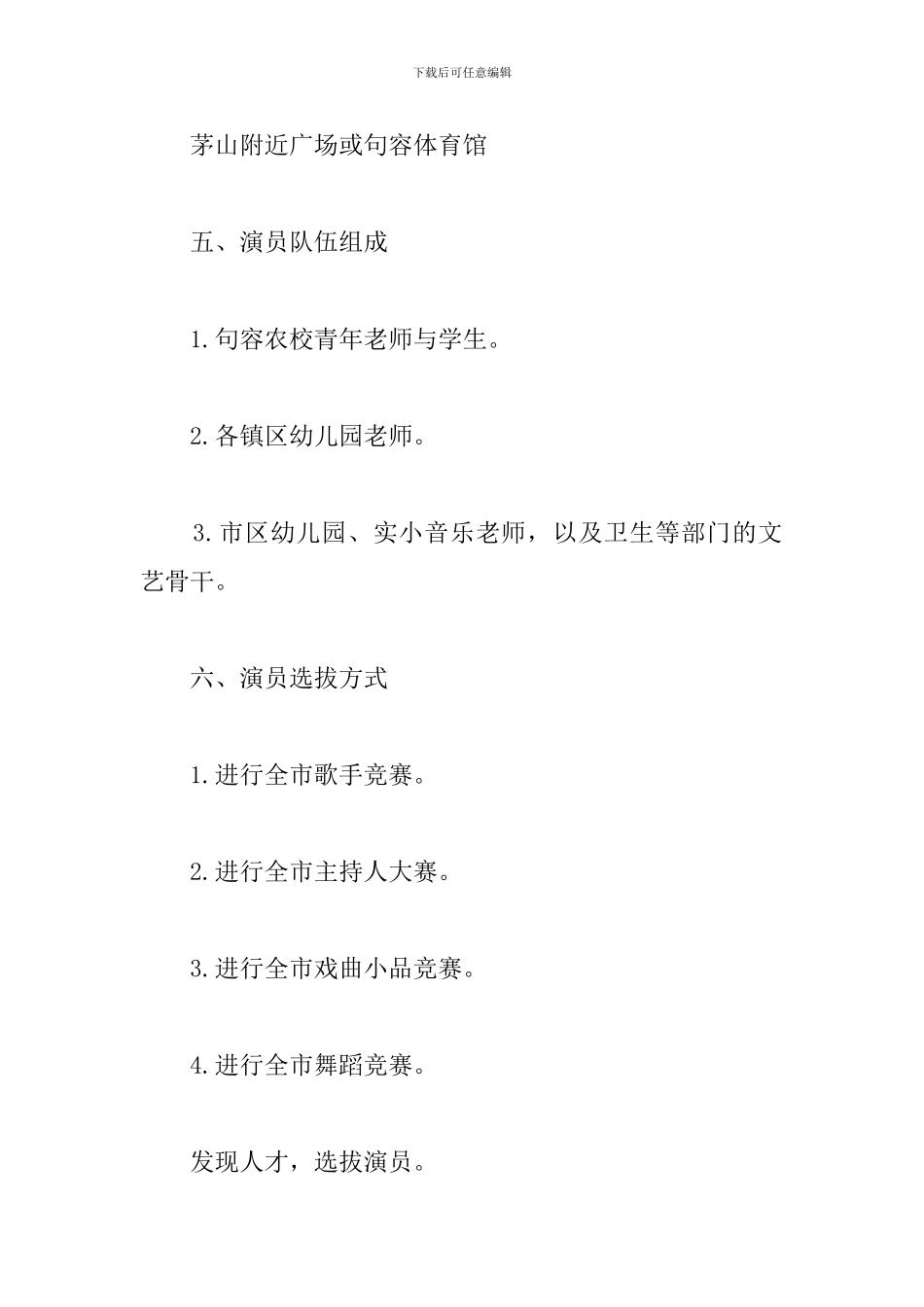 下载后可任意编辑

茅山附近广场或句容体育馆

五、演员队伍组成

1.句容农校青年老师与学生。

2.各镇区幼儿园老师。

3.市区幼儿园、实小音乐老师，以及卫生等部门的文艺骨干。

六、演员选拔方式

1.进行全市歌手竞赛。

2.进行全市主持人大赛。

3.进行全市戏曲小品竞赛。

4.进行全市舞蹈竞赛。

发现人才，选拔演员。